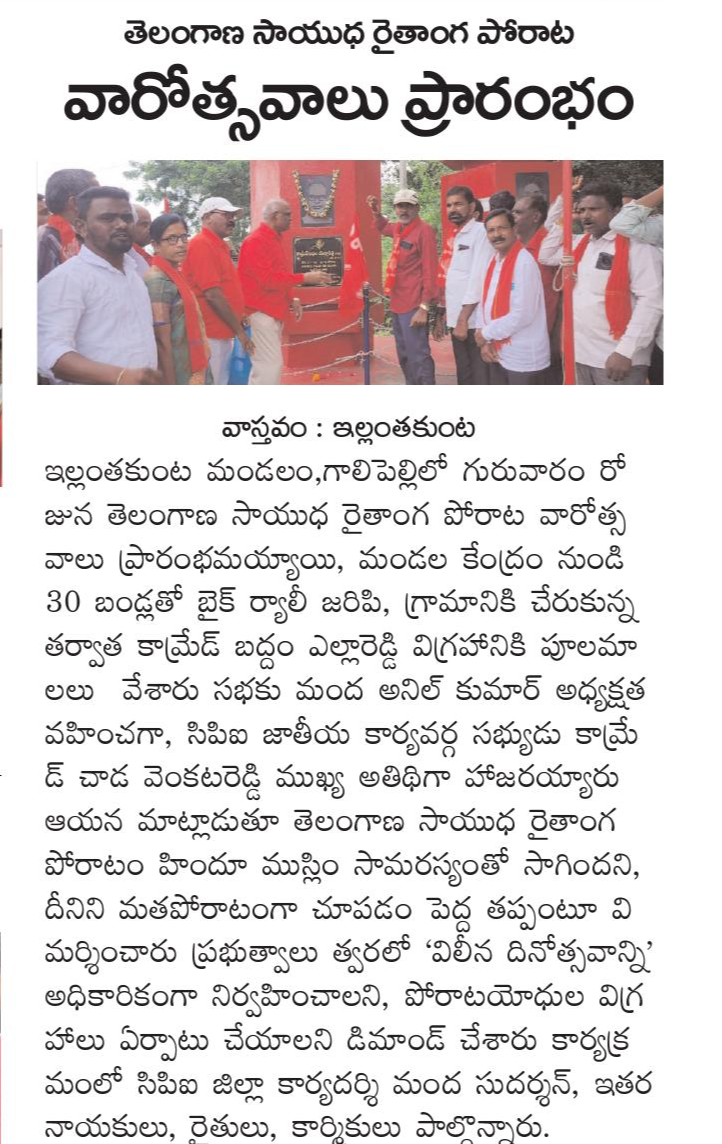 తెలంగాణ సాయుధ రైతాంగ పోరాట

వారోత్సవాలు ప్రారంభం

వాస్తవం : ఇల్లంతకుంట

ఇల్లంతకుంట మండలం,గాలిపెల్లిలో గురువారం రోజున తెలంగాణ సాయుధ రైతాంగ పోరాట వారోత్సవాలు ప్రారంభమయ్యాయి, మండల కేంద్రం నుండి 30 బండ్లతో బైక్ ర్యాలీ జరిపి, గ్రామానికి చేరుకున్న తర్వాత కామ్రేడ్ బద్దం ఎల్లారెడ్డి విగ్రహానికి పూలమాలలు వేశారు సభకు మంద అనిల్ కుమార్ అధ్యక్షత వహించగా, సిపిఐ జాతీయ కార్యవర్గ సభ్యుడు కామ్రేడ్ చాడ వెంకటరెడ్డి ముఖ్య అతిథిగా హాజరయ్యారు ఆయన మాట్లాడుతూ తెలంగాణ సాయుధ రైతాంగ పోరాటం హిందూ ముస్లిం సామరస్యంతో సాగిందని, దీనిని మతపోరాటంగా చూపడం పెద్ద తప్పంటూ విమర్శించారు ప్రభుత్వాలు త్వరలో 'విలీన దినోత్సవాన్ని' అధికారికంగా నిర్వహించాలని, పోరాటయోధుల విగ్రహాలు ఏర్పాటు చేయాలని డిమాండ్ చేశారు కార్యక్రమంలో సిపిఐ జిల్లా కార్యదర్శి మంద సుదర్శన్, ఇతర నాయకులు, రైతులు, కార్మికులు పాల్గొన్నారు.